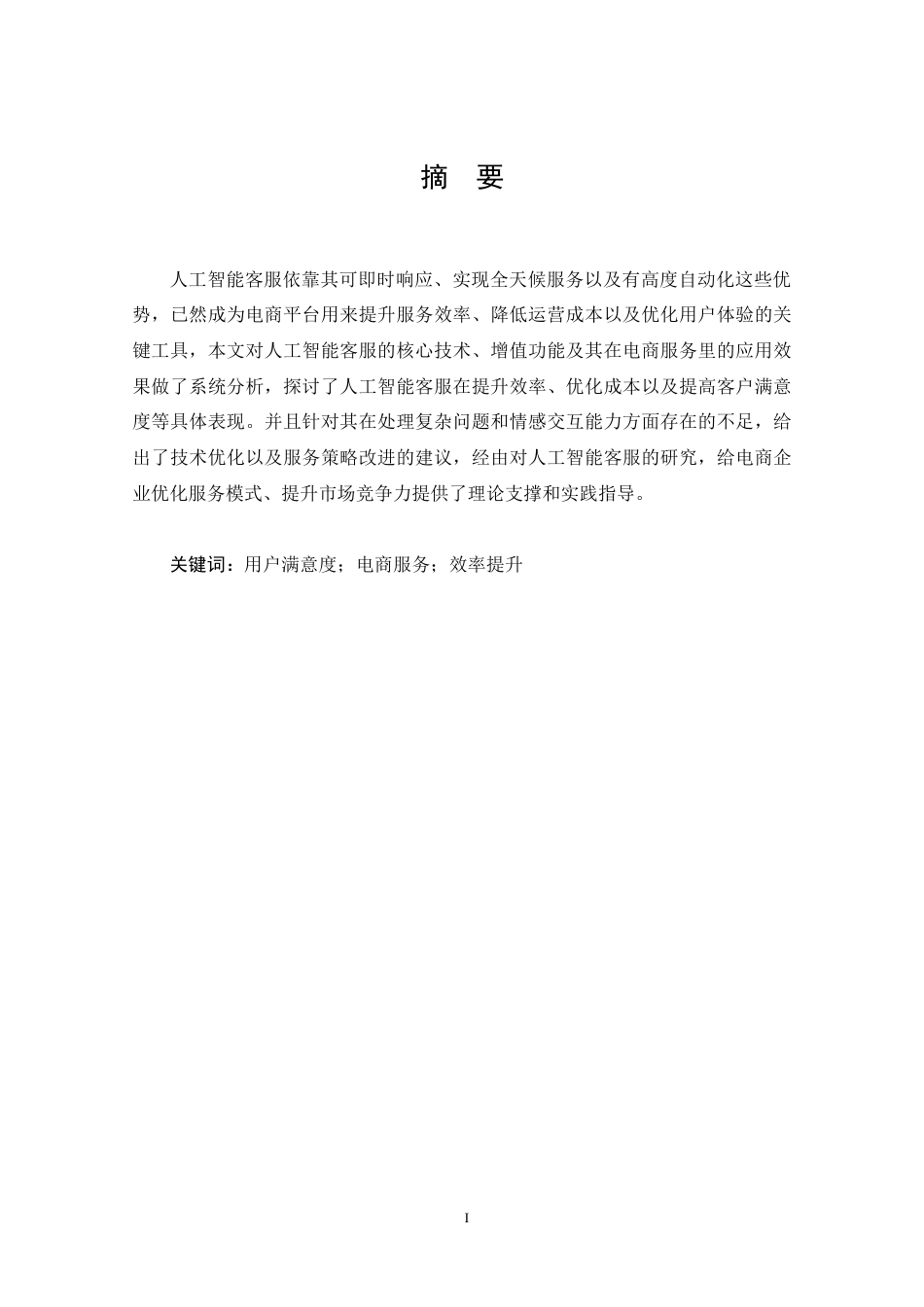 摘　要

人工智能客服依靠其可即时响应、实现全天候服务以及有高度自动化这些优势，已然成为电商平台用来提升服务效率、降低运营成本以及优化用户体验的关键工具，本文对人工智能客服的核心技术、增值功能及其在电商服务里的应用效果做了系统分析，探讨了人工智能客服在提升效率、优化成本以及提高客户满意度等具体表现。并且针对其在处理复杂问题和情感交互能力方面存在的不足，给出了技术优化以及服务策略改进的建议，经由对人工智能客服的研究，给电商企业优化服务模式、提升市场竞争力提供了理论支撑和实践指导。

关键词：用户满意度；电商服务；效率提升

I